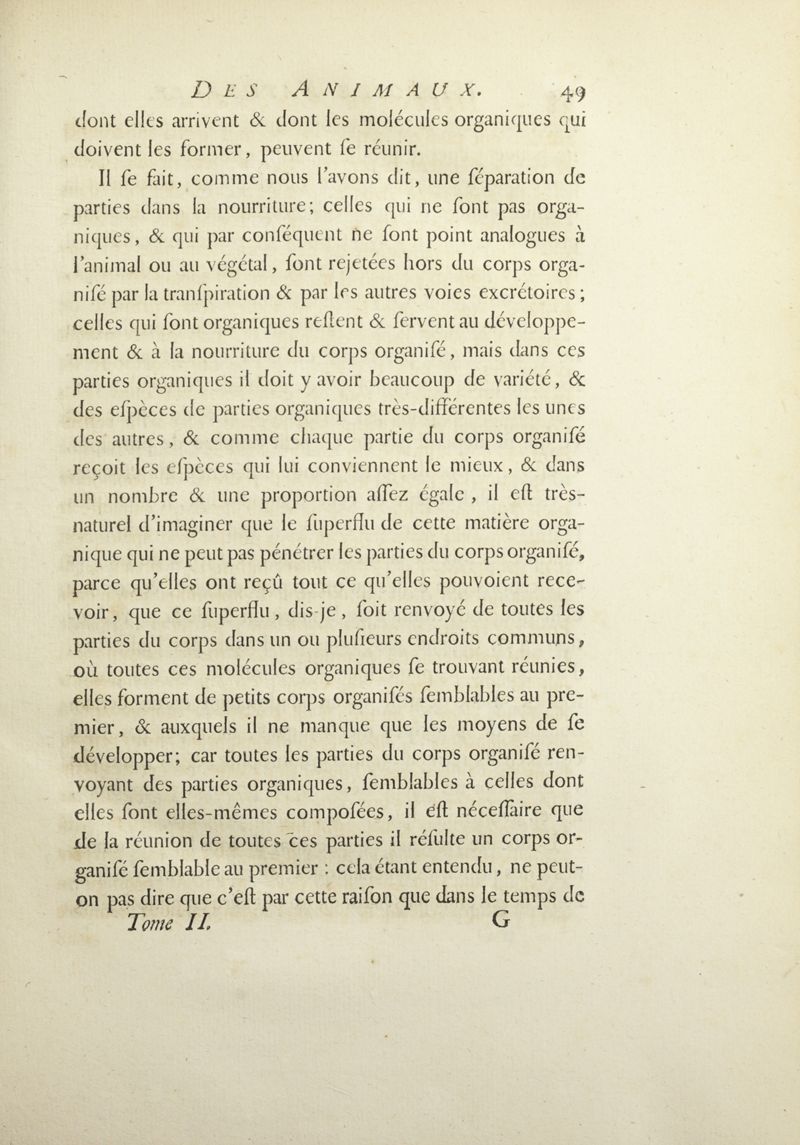 DES ANIMAUX. 49

dont elles arrivent & dont les molécules organiques qui doivent les former, peuvent ſe réunir.

Il ſe fait, comme nous l'avons dit, une ſéparation de parties dans la nourriture; celles qui ne ſont pas organiques, & qui par conſéquent ne ſont point analogues à l'animal ou au végétal, ſont rejetées hors du corps organiſé par la tranſpiration & par les autres voies excrétoires; celles qui ſont organiques reſtent & ſervent au développement & à la nourriture du corps organiſé, mais dans ces parties organiques il doit y avoir beaucoup de variété, & des eſpèces de parties organiques très-différentes les unes des autres, & comme chaque partie du corps organiſé reçoit les eſpèces qui lui conviennent le mieux, & dans un nombre & une proportion aſſez égale, il eſt très-naturel d'imaginer que le ſuperflu de cette matière organique qui ne peut pas pénétrer les parties du corps organiſé, parce qu'elles ont reçû tout ce qu'elles pouvoient recevoir, que ce ſuperflu, dis-je, ſoit renvoyé de toutes les parties du corps dans un ou pluſieurs endroits communs, où toutes ces molécules organiques ſe trouvant réunies, elles forment de petits corps organiſés ſemblables au premier, & auxquels il ne manque que les moyens de ſe développer; car toutes les parties du corps organiſé renvoyant des parties organiques, ſemblables à celles dont elles ſont elles-mêmes compoſées, il eſt néceſſaire que de la réunion de toutes ces parties il réſulte un corps organiſé ſemblable au premier : cela étant entendu, ne peut-on pas dire que c'eſt par cette raiſon que dans le temps de

Tome II. G